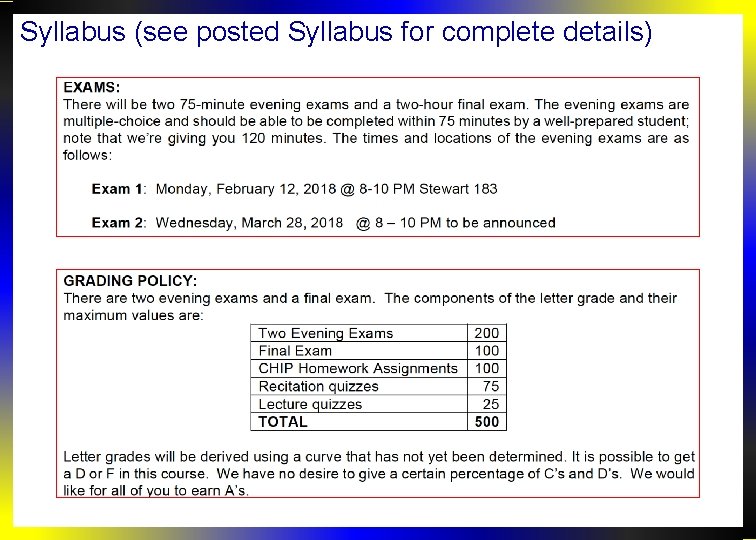 Syllabus (see posted Syllabus for complete details)

EXAMS:
There will be two 75-minute evening exams and a two-hour final exam. The evening exams are multiple-choice and should be able to be completed within 75 minutes by a well-prepared student; note that we're giving you 120 minutes. The times and locations of the evening exams are as follows:

Exam 1: Monday, February 12, 2018 @ 8-10 PM Stewart 183

Exam 2: Wednesday, March 28, 2018 @ 8 – 10 PM to be announced

GRADING POLICY:
There are two evening exams and a final exam. The components of the letter grade and their maximum values are:

| Two Evening Exams | 200 |
|---|---|
| Final Exam | 100 |
| CHIP Homework Assignments | 100 |
| Recitation quizzes | 75 |
| Lecture quizzes | 25 |
| TOTAL | 500 |

Letter grades will be derived using a curve that has not yet been determined. It is possible to get a D or F in this course. We have no desire to give a certain percentage of C's and D's. We would like for all of you to earn A's.